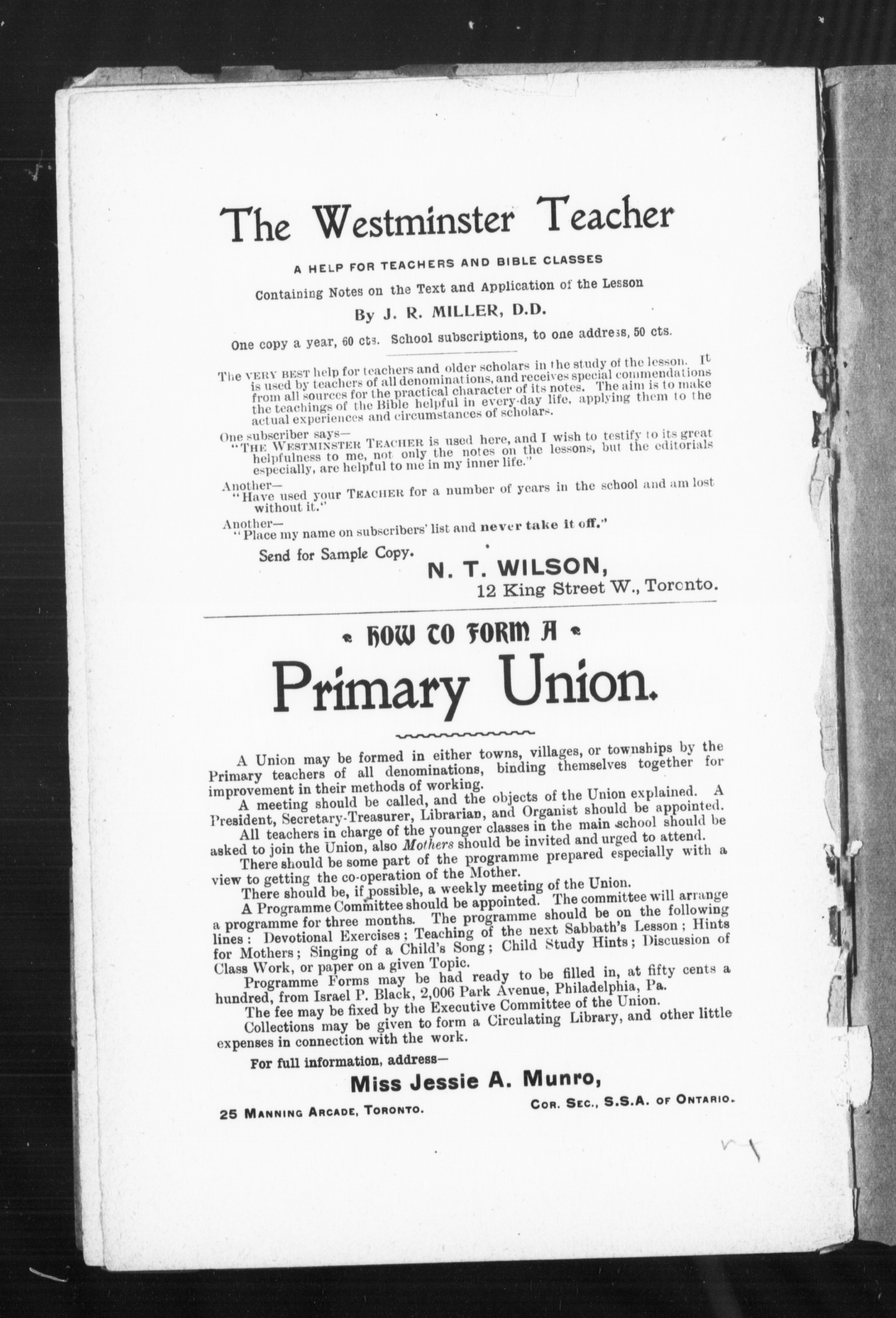 The Westminster Teacher

A HELP FOR TEACHERS AND BIBLE CLASSES

Containing Notes on the Text and Application of the Lesson

By J. R. MILLER, D.D.

One copy a year, 60 cts. School subscriptions, to one address, 50 cts.

The VERY BEST help for teachers and older scholars in the study of the lesson. It is used by teachers of all denominations, and receives special commendations from all sources for the practical character of its notes. The aim is to make the teachings of the Bible helpful in every-day life, applying them to the actual experiences and circumstances of scholars.

One subscriber says—
"THE WESTMINSTER TEACHER is used here, and I wish to testify to its great helpfulness to me, not only the notes on the lessons, but the editorials especially, are helpful to me in my inner life."

Another—
"Have used your TEACHER for a number of years in the school and am lost without it."

Another—
"Place my name on subscribers' list and never take it off."

Send for Sample Copy.

N. T. WILSON,
12 King Street W., Toronto.

HOW TO FORM A

Primary Union.

A Union may be formed in either towns, villages, or townships by the Primary teachers of all denominations, binding themselves together for improvement in their methods of working.

A meeting should be called, and the objects of the Union explained. A President, Secretary-Treasurer, Librarian, and Organist should be appointed.

All teachers in charge of the younger classes in the main school should be asked to join the Union, also Mothers should be invited and urged to attend.

There should be some part of the programme prepared especially with a view to getting the co-operation of the Mother.

There should be, if possible, a weekly meeting of the Union.

A Programme Committee should be appointed. The committee will arrange a programme for three months. The programme should be on the following lines: Devotional Exercises; Teaching of the next Sabbath's Lesson; Hints for Mothers; Singing of a Child's Song; Child Study Hints; Discussion of Class Work, or paper on a given Topic.

Programme Forms may be had ready to be filled in, at fifty cents a hundred, from Israel P. Black, 2,006 Park Avenue, Philadelphia, Pa.

The fee may be fixed by the Executive Committee of the Union.

Collections may be given to form a Circulating Library, and other little expenses in connection with the work.

For full information, address—

Miss Jessie A. Munro,

25 MANNING ARCADE, TORONTO. COR. SEC., S.S.A. OF ONTARIO.